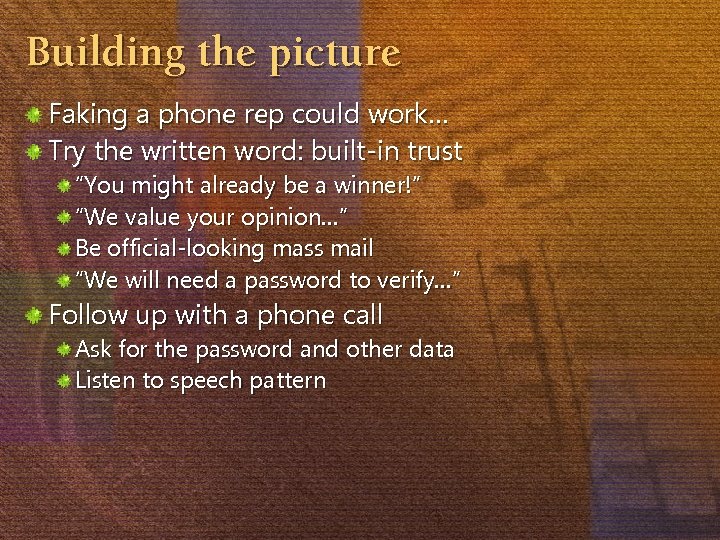 Building the picture

• Faking a phone rep could work...
• Try the written word: built-in trust
• "You might already be a winner!"
• "We value your opinion..."
• Be official-looking mass mail
• "We will need a password to verify..."
• Follow up with a phone call
• Ask for the password and other data
• Listen to speech pattern